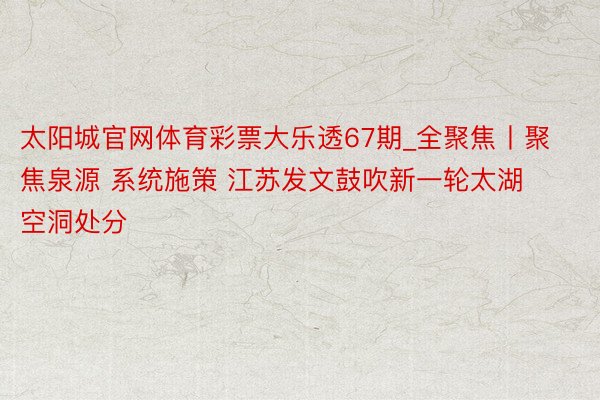 太阳城官网体育彩票大乐透67期_全聚焦丨聚焦泉源 系统施策 江苏发文鼓吹新一轮太湖空洞处分